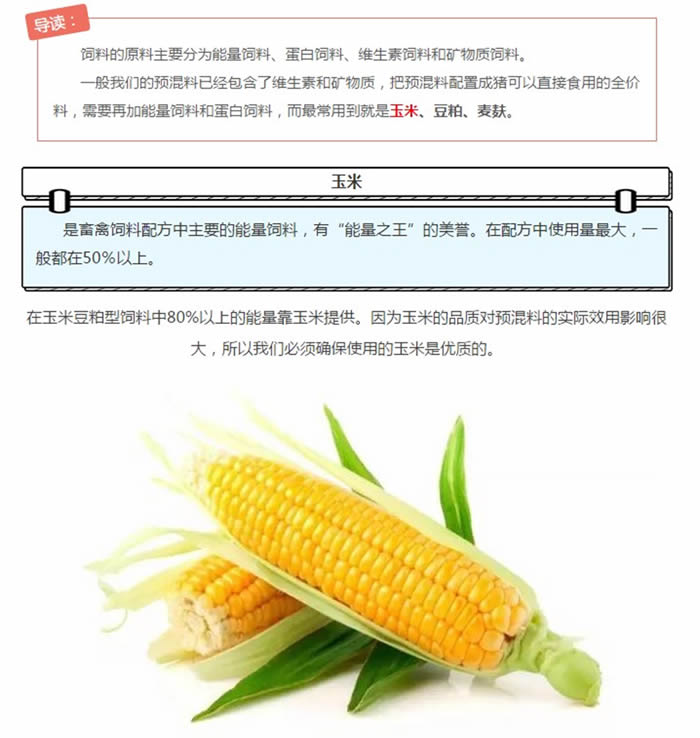 导读：

饲料的原料主要分为能量饲料、蛋白饲料、维生素饲料和矿物质饲料。

一般我们的预混料已经包含了维生素和矿物质，把预混料配置成猪可以直接食用的全价料，需要再加能量饲料和蛋白饲料，而最常用到就是玉米、豆粕、麦麸。

玉米

是畜禽饲料配方中主要的能量饲料，有“能量之王”的美誉。在配方中使用量最大，一般都在50%以上。

在玉米豆粕型饲料中80%以上的能量靠玉米提供。因为玉米的品质对预混料的实际效用影响很大，所以我们必须确保使用的玉米是优质的。